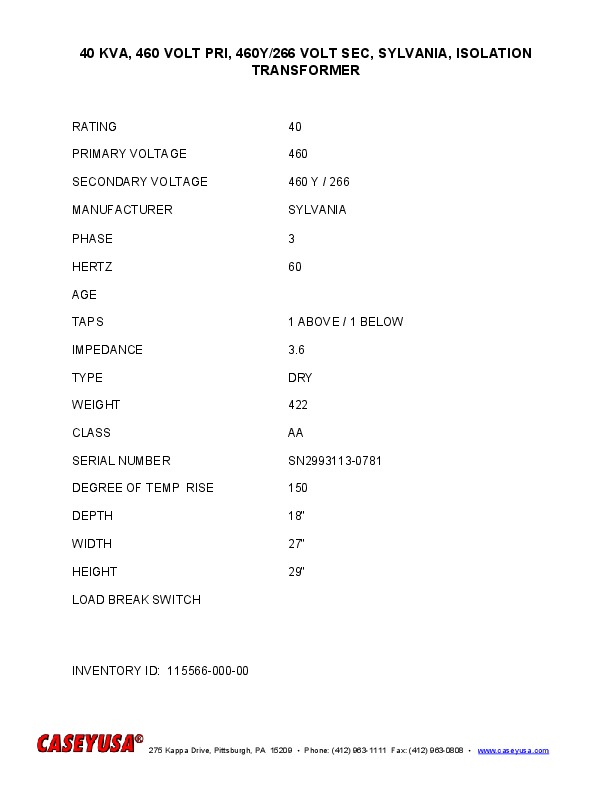 40 KVA, 460 VOLT PRI, 460Y/266 VOLT SEC, SYLVANIA, ISOLATION TRANSFORMER

| | |
|---|---|
| RATING | 40 |
| PRIMARY VOLTAGE | 460 |
| SECONDARY VOLTAGE | 460 Y / 266 |
| MANUFACTURER | SYLVANIA |
| PHASE | 3 |
| HERTZ | 60 |
| AGE | |
| TAPS | 1 ABOVE / 1 BELOW |
| IMPEDANCE | 3.6 |
| TYPE | DRY |
| WEIGHT | 422 |
| CLASS | AA |
| SERIAL NUMBER | SN2993113-0781 |
| DEGREE OF TEMP RISE | 150 |
| DEPTH | 18" |
| WIDTH | 27" |
| HEIGHT | 29" |
| LOAD BREAK SWITCH | |

INVENTORY ID: 115566-000-00

CASEYUSA® 275 Kappa Drive, Pittsburgh, PA 15209 • Phone: (412) 963-1111 Fax: (412) 963-0808 • www.caseyusa.com